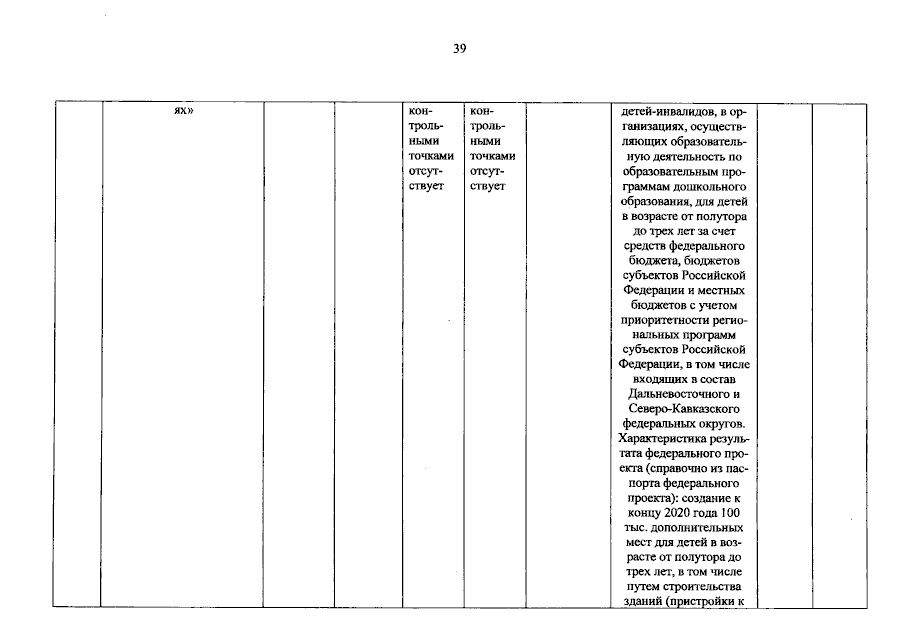 39

|  | ях» |  |  | контрольными точками отсутствует | контрольными точками отсутствует |  | детей-инвалидов, в организациях, осуществляющих образовательную деятельность по образовательным программам дошкольного образования, для детей в возрасте от полутора до трех лет за счет средств федерального бюджета, бюджетов субъектов Российской Федерации и местных бюджетов с учетом приоритетности региональных программ субъектов Российской Федерации, в том числе входящих в состав Дальневосточного и Северо-Кавказского федеральных округов. Характеристика результата федерального проекта (справочно из паспорта федерального проекта): создание к концу 2020 года 100 тыс. дополнительных мест для детей в возрасте от полутора до трех лет, в том числе путем строительства зданий (пристройки к |  |  |
|---|---|---|---|---|---|---|---|---|---|